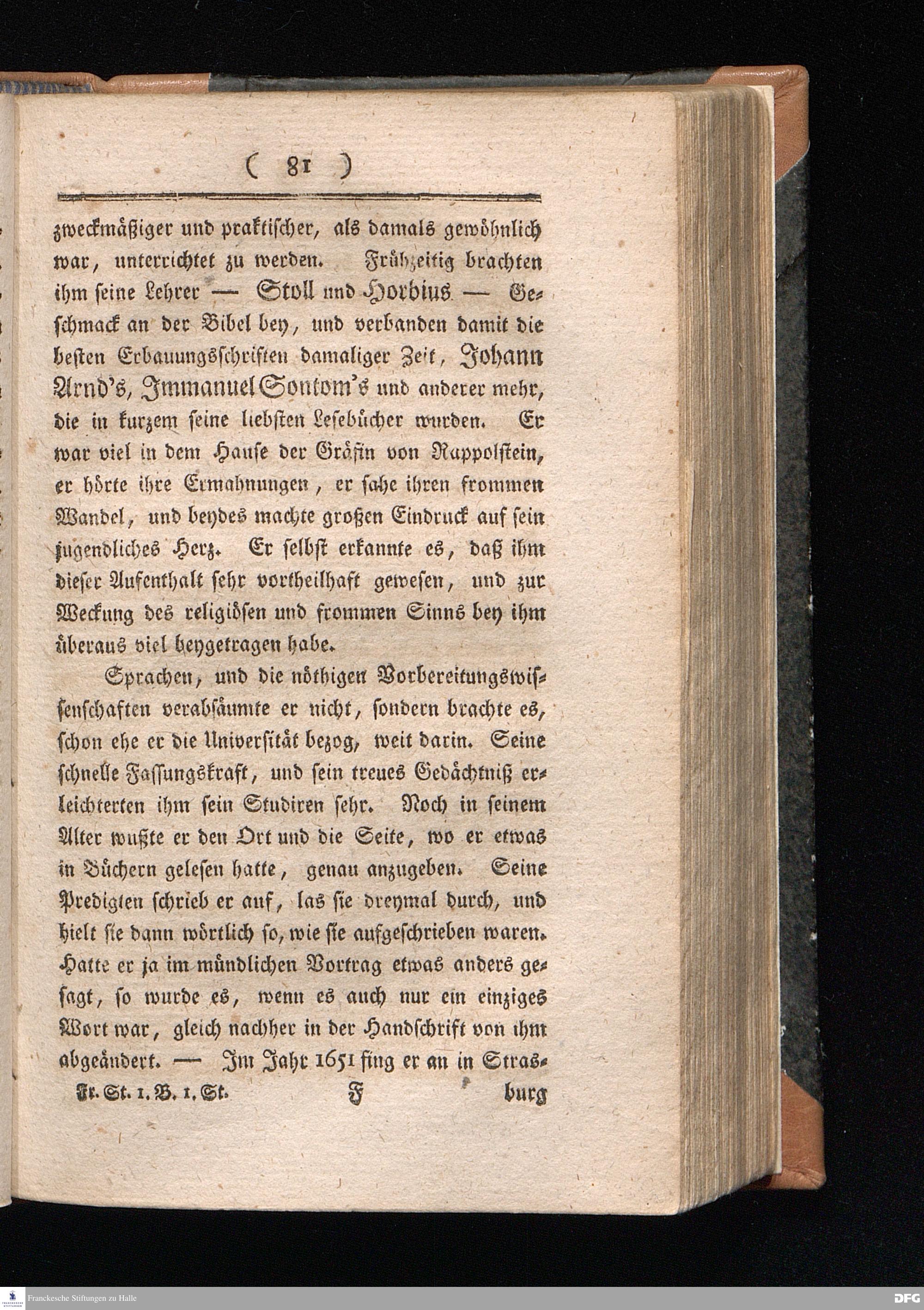 ( 81 )

zweckmäßiger und praktischer, als damals gewöhnlich war, unterrichtet zu werden. Frühzeitig brachten ihm seine Lehrer — Stoll und Horbius — Geschmack an der Bibel bey, und verbanden damit die besten Erbauungsschriften damaliger Zeit, Johann Arnd's, Immanuel Sontom's und anderer mehr, die in kurzem seine liebsten Lesebücher wurden. Er war viel in dem Hause der Gräfin von Rappolstein, er hörte ihre Ermahnungen, er sahe ihren frommen Wandel, und beydes machte großen Eindruck auf sein jugendliches Herz. Er selbst erkannte es, daß ihm dieser Aufenthalt sehr vortheilhaft gewesen, und zur Weckung des religiösen und frommen Sinns bey ihm überaus viel beygetragen habe.

Sprachen, und die nöthigen Vorbereitungswissenschaften verabsäumte er nicht, sondern brachte es, schon ehe er die Universität bezog, weit darin. Seine schnelle Fassungskraft, und sein treues Gedächtniß erleichterten ihm sein Studiren sehr. Noch in seinem Alter wußte er den Ort und die Seite, wo er etwas in Büchern gelesen hatte, genau anzugeben. Seine Predigten schrieb er auf, las sie dreymal durch, und hielt sie dann wörtlich so, wie sie aufgeschrieben waren. Hatte er ja im mündlichen Vortrag etwas anders gesagt, so wurde es, wenn es auch nur ein einziges Wort war, gleich nachher in der Handschrift von ihm abgeändert. — Im Jahr 1651 fing er an in Stras-

Fr. St. 1. B. 1. St. F burg

Franckesche Stiftungen zu Halle

DFG